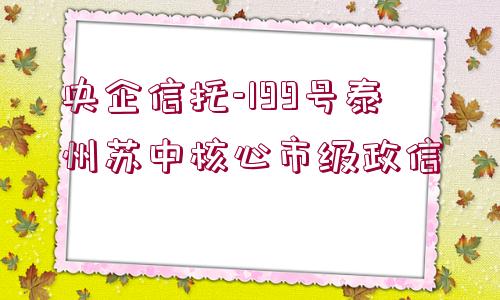 央企信托-199号泰州苏中核心市级政信